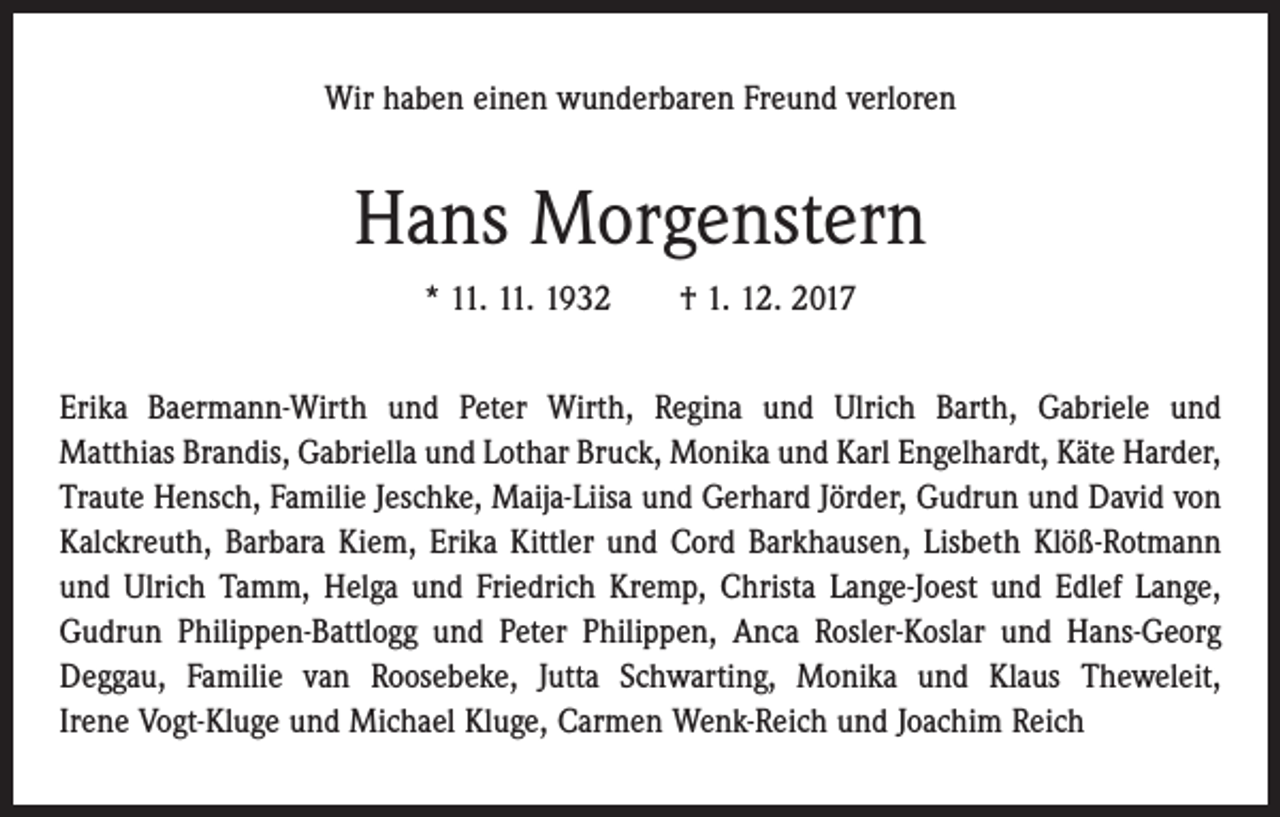 Wir haben einen wunderbaren Freund verloren

Hans Morgenstern

* 11. 11. 1932 † 1. 12. 2017

Erika Baermann-Wirth und Peter Wirth, Regina und Ulrich Barth, Gabriele und Matthias Brandis, Gabriella und Lothar Bruck, Monika und Karl Engelhardt, Käte Harder, Traute Hensch, Familie Jeschke, Maija-Liisa und Gerhard Jörder, Gudrun und David von Kalckreuth, Barbara Kiem, Erika Kittler und Cord Barkhausen, Lisbeth Klöß-Rotmann und Ulrich Tamm, Helga und Friedrich Kremp, Christa Lange-Joest und Edlef Lange, Gudrun Philippen-Battlogg und Peter Philippen, Anca Rosler-Koslar und Hans-Georg Deggau, Familie van Roosebeke, Jutta Schwarting, Monika und Klaus Theweleit, Irene Vogt-Kluge und Michael Kluge, Carmen Wenk-Reich und Joachim Reich